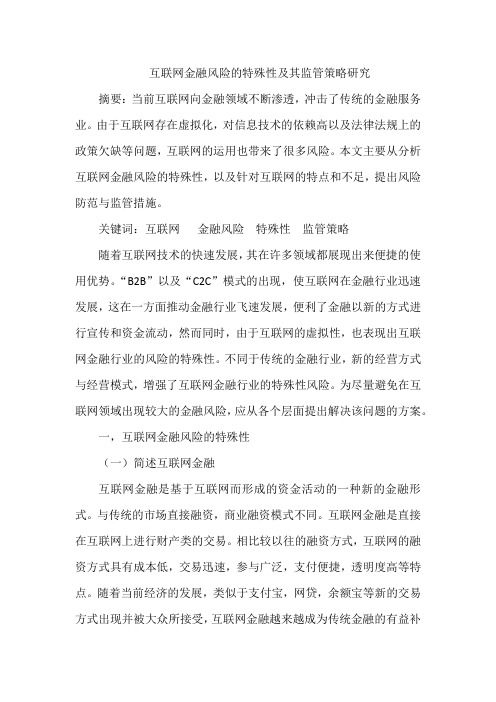 互联网金融风险的特殊性及其监管策略研究

摘要：当前互联网向金融领域不断渗透，冲击了传统的金融服务业。由于互联网存在虚拟化，对信息技术的依赖高以及法律法规上的政策欠缺等问题，互联网的运用也带来了很多风险。本文主要从分析互联网金融风险的特殊性，以及针对互联网的特点和不足，提出风险防范与监管措施。

关键词：互联网　金融风险　特殊性　监管策略

随着互联网技术的快速发展，其在许多领域都展现出来便捷的使用优势。“B2B”以及“C2C”模式的出现，使互联网在金融行业迅速发展，这在一方面推动金融行业飞速发展，便利了金融以新的方式进行宣传和资金流动，然而同时，由于互联网的虚拟性，也表现出互联网金融行业的风险的特殊性。不同于传统的金融行业，新的经营方式与经营模式，增强了互联网金融行业的特殊性风险。为尽量避免在互联网领域出现较大的金融风险，应从各个层面提出解决该问题的方案。

一，互联网金融风险的特殊性

（一）简述互联网金融

互联网金融是基于互联网而形成的资金活动的一种新的金融形式。与传统的市场直接融资，商业融资模式不同。互联网金融是直接在互联网上进行财产类的交易。相比较以往的融资方式，互联网的融资方式具有成本低，交易迅速，参与广泛，支付便捷，透明度高等特点。随着当前经济的发展，类似于支付宝，网贷，余额宝等新的交易方式出现并被大众所接受，互联网金融越来越成为传统金融的有益补